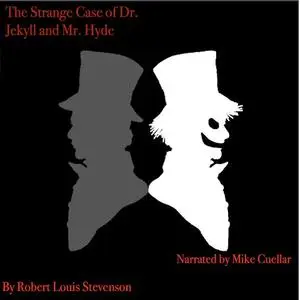 The Strange Case of Dr. Jekyll and Mr. Hyde

Narrated by Mike Cuellar

By Robert Louis Stevenson